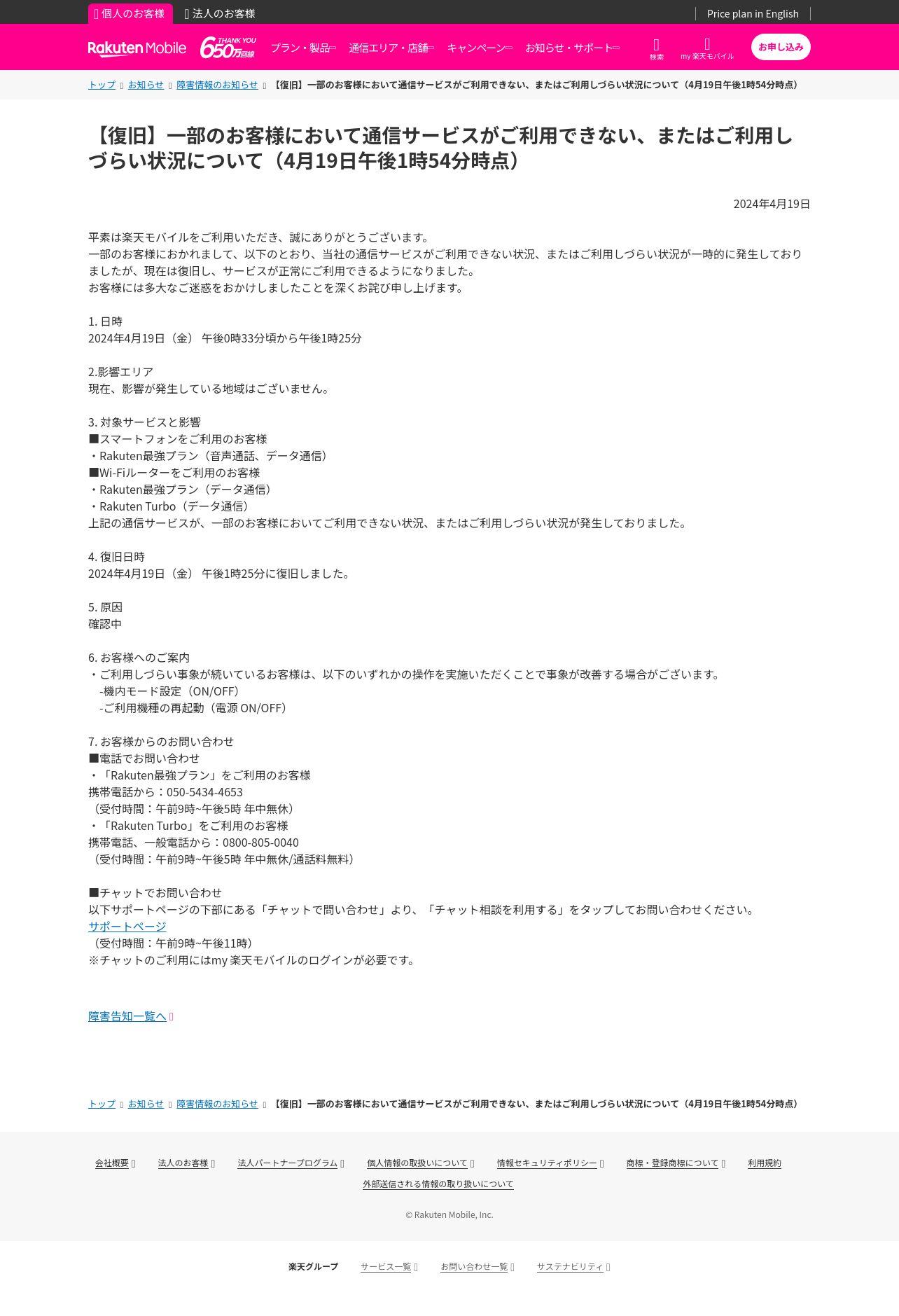 個人のお客様 法人のお客様 Price plan in English

Rakuten Mobile THANK YOU 650万回線 プラン・製品 通信エリア・店舗 キャンペーン お知らせ・サポート 検索 my 楽天モバイル お申し込み

トップ お知らせ 障害情報のお知らせ 【復旧】一部のお客様において通信サービスがご利用できない、またはご利用しづらい状況について（4月19日午後1時54分時点）

【復旧】一部のお客様において通信サービスがご利用できない、またはご利用しづらい状況について（4月19日午後1時54分時点）

2024年4月19日

平素は楽天モバイルをご利用いただき、誠にありがとうございます。
一部のお客様におかれまして、以下のとおり、当社の通信サービスがご利用できない状況、またはご利用しづらい状況が一時的に発生しておりましたが、現在は復旧し、サービスが正常にご利用できるようになりました。
お客様には多大なご迷惑をおかけしましたことを深くお詫び申し上げます。

1. 日時
2024年4月19日（金） 午後0時33分頃から午後1時25分

2.影響エリア
現在、影響が発生している地域はございません。

3. 対象サービスと影響
■スマートフォンをご利用のお客様
・Rakuten最強プラン（音声通話、データ通信）
■Wi-Fiルーターをご利用のお客様
・Rakuten最強プラン（データ通信）
・Rakuten Turbo（データ通信）
上記の通信サービスが、一部のお客様においてご利用できない状況、またはご利用しづらい状況が発生しておりました。

4. 復旧日時
2024年4月19日（金） 午後1時25分に復旧しました。

5. 原因
確認中

6. お客様へのご案内
・ご利用しづらい事象が続いているお客様は、以下のいずれかの操作を実施いただくことで事象が改善する場合がございます。
-機内モード設定（ON/OFF）
-ご利用機種の再起動（電源 ON/OFF）

7. お客様からのお問い合わせ
■電話でお問い合わせ
・「Rakuten最強プラン」をご利用のお客様
携帯電話から：050-5434-4653
（受付時間：午前9時~午後5時 年中無休）
・「Rakuten Turbo」をご利用のお客様
携帯電話、一般電話から：0800-805-0040
（受付時間：午前9時~午後5時 年中無休/通話料無料）

■チャットでお問い合わせ
以下サポートページの下部にある「チャットで問い合わせ」より、「チャット相談を利用する」をタップしてお問い合わせください。
サポートページ
（受付時間：午前9時~午後11時）
※チャットのご利用にはmy 楽天モバイルのログインが必要です。

障害告知一覧へ

トップ お知らせ 障害情報のお知らせ 【復旧】一部のお客様において通信サービスがご利用できない、またはご利用しづらい状況について（4月19日午後1時54分時点）

会社概要 法人のお客様 法人パートナープログラム 個人情報の取扱いについて 情報セキュリティポリシー 商標・登録商標について 利用規約
外部送信される情報の取り扱いについて

© Rakuten Mobile, Inc.

楽天グループ サービス一覧 お問い合わせ一覧 サステナビリティ